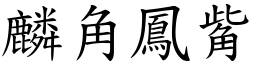 麟角鳳觜